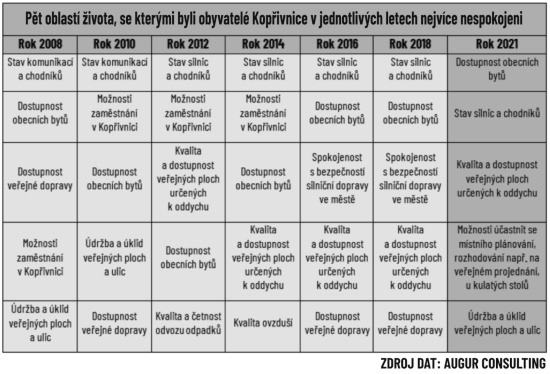 Pět oblastí života, se kterými byli obyvatelé Kopřivnice v jednotlivých letech nejvíce nespokojeni

| Rok 2008 | Rok 2010 | Rok 2012 | Rok 2014 | Rok 2016 | Rok 2018 | Rok 2021 |
|---|---|---|---|---|---|---|
| Stav komunikací a chodníků | Stav komunikací a chodníků | Stav silnic a chodníků | Stav silnic a chodníků | Stav silnic a chodníků | Stav silnic a chodníků | Dostupnost obecních bytů |
| Dostupnost obecních bytů | Možnosti zaměstnání v Kopřivnici | Možnosti zaměstnání v Kopřivnici | Možnosti zaměstnání v Kopřivnici | Dostupnost obecních bytů | Dostupnost obecních bytů | Stav silnic a chodníků |
| Dostupnost veřejné dopravy | Dostupnost obecních bytů | Kvalita a dostupnost veřejných ploch určených k oddychu | Dostupnost obecních bytů | Spokojenost s bezpečností silniční dopravy ve městě | Spokojenost s bezpečností silniční dopravy ve městě | Kvalita a dostupnost veřejných ploch určených k oddychu |
| Možnosti zaměstnání v Kopřivnici | Údržba a úklid veřejných ploch a ulic | Dostupnost obecních bytů | Kvalita a dostupnost veřejných ploch určených k oddychu | Kvalita a dostupnost veřejných ploch určených k oddychu | Kvalita a dostupnost veřejných ploch určených k oddychu | Možnosti účastnit se místního plánování, rozhodování např. na veřejném projednání, u kulatých stolů |
| Údržba a úklid veřejných ploch a ulic | Dostupnost veřejné dopravy | Kvalita a četnost odvozu odpadků | Kvalita ovzduší | Dostupnost veřejné dopravy | Dostupnost veřejné dopravy | Údržba a úklid veřejných ploch a ulic |

ZDROJ DAT: AUGUR CONSULTING